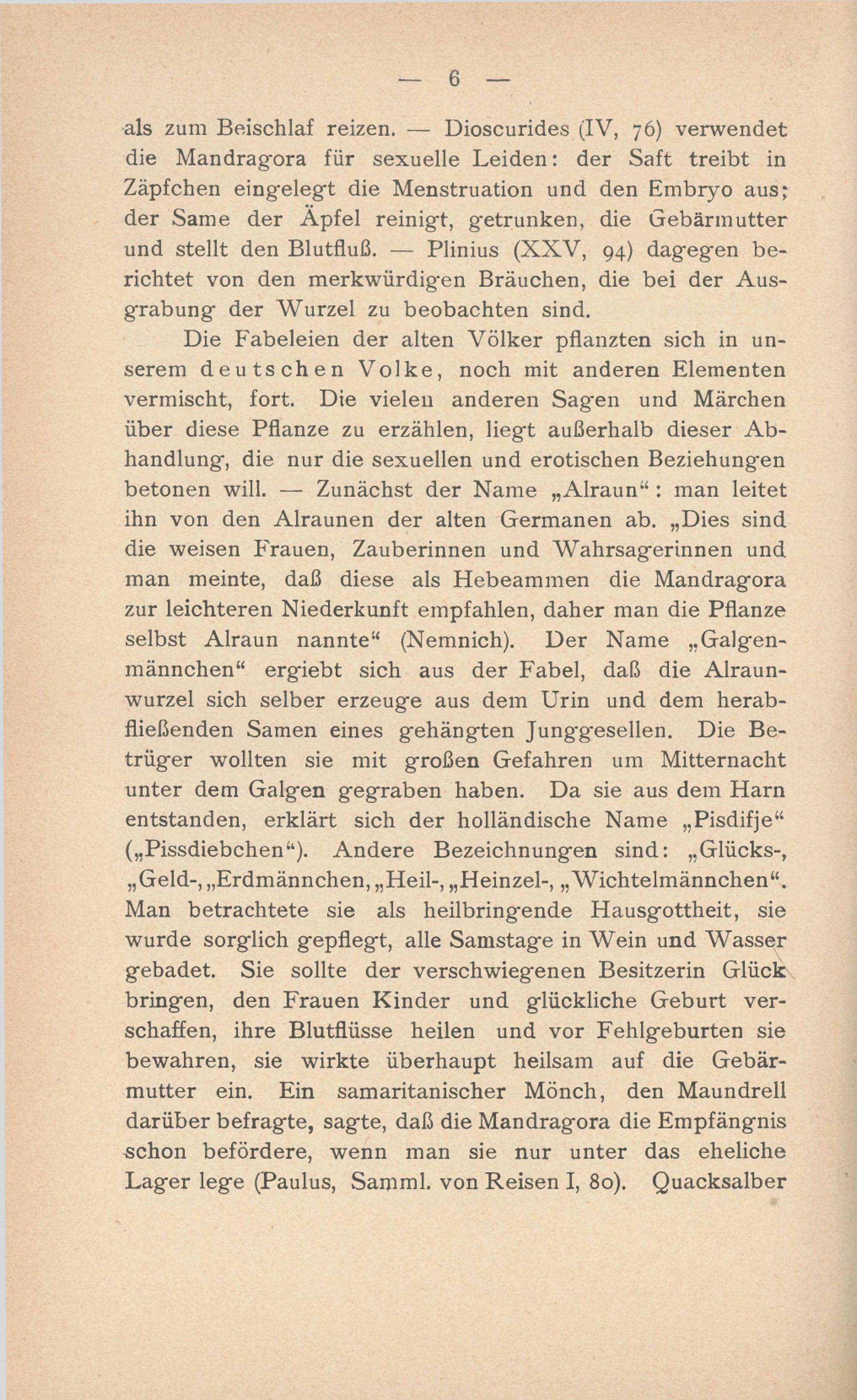 — 6 —

als zum Beischlaf reizen. — Dioscurides (IV, 76) verwendet die Mandragora für sexuelle Leiden: der Saft treibt in Zäpfchen eingelegt die Menstruation und den Embryo aus; der Same der Äpfel reinigt, getrunken, die Gebärmutter und stellt den Blutfluß. — Plinius (XXV, 94) dagegen berichtet von den merkwürdigen Bräuchen, die bei der Ausgrabung der Wurzel zu beobachten sind.

Die Fabeleien der alten Völker pflanzten sich in unserem deutschen Volke, noch mit anderen Elementen vermischt, fort. Die vielen anderen Sagen und Märchen über diese Pflanze zu erzählen, liegt außerhalb dieser Abhandlung, die nur die sexuellen und erotischen Beziehungen betonen will. — Zunächst der Name „Alraun“: man leitet ihn von den Alraunen der alten Germanen ab. „Dies sind die weisen Frauen, Zauberinnen und Wahrsagerinnen und man meinte, daß diese als Hebeammen die Mandragora zur leichteren Niederkunft empfahlen, daher man die Pflanze selbst Alraun nannte“ (Nemnich). Der Name „Galgenmännchen“ ergiebt sich aus der Fabel, daß die Alraunwurzel sich selber erzeuge aus dem Urin und dem herabfließenden Samen eines gehängten Junggesellen. Die Betrüger wollten sie mit großen Gefahren um Mitternacht unter dem Galgen gegraben haben. Da sie aus dem Harn entstanden, erklärt sich der holländische Name „Pisdifje“ („Pissdiebchen“). Andere Bezeichnungen sind: „Glücks-, „Geld-, „Erdmännchen, „Heil-, „Heinzel-, „Wichtelmännchen“. Man betrachtete sie als heilbringende Hausgottheit, sie wurde sorglich gepflegt, alle Samstage in Wein und Wasser gebadet. Sie sollte der verschwiegenen Besitzerin Glück bringen, den Frauen Kinder und glückliche Geburt verschaffen, ihre Blutflüsse heilen und vor Fehlgeburten sie bewahren, sie wirkte überhaupt heilsam auf die Gebärmutter ein. Ein samaritanischer Mönch, den Maundrell darüber befragte, sagte, daß die Mandragora die Empfängnis schon befördere, wenn man sie nur unter das eheliche Lager lege (Paulus, Samml. von Reisen I, 80). Quacksalber